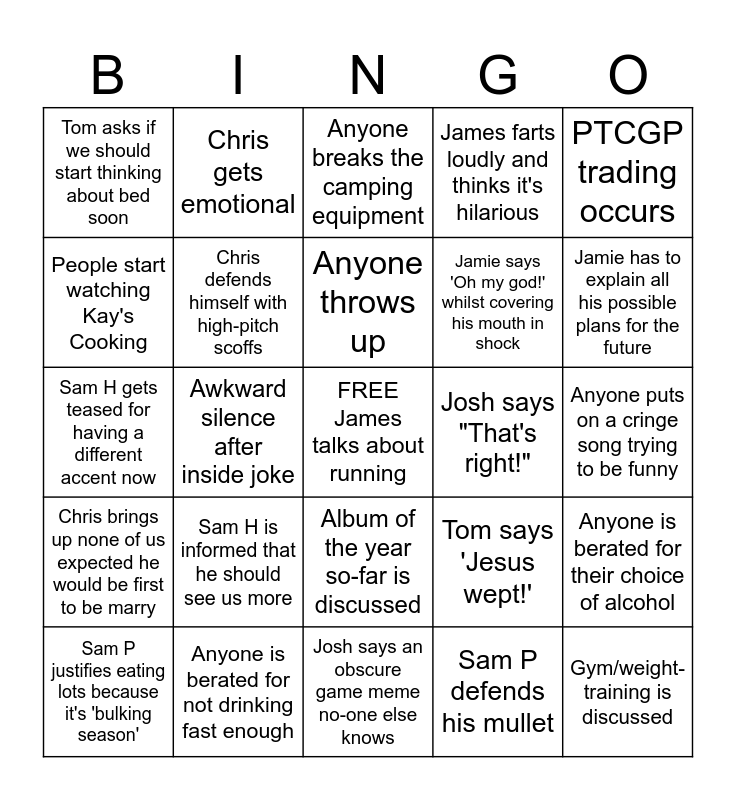 | B | I | N | G | O |
|---|---|---|---|---|
| Tom asks if we should start thinking about bed soon | Chris gets emotional | Anyone breaks the camping equipment | James farts loudly and thinks it's hilarious | PTCGP trading occurs |
| People start watching Kay's Cooking | Chris defends himself with high-pitch scoffs | Anyone throws up | Jamie says 'Oh my god!' whilst covering his mouth in shock | Jamie has to explain all his possible plans for the future |
| Sam H gets teased for having a different accent now | Awkward silence after inside joke | FREE James talks about running | Josh says "That's right!" | Anyone puts on a cringe song trying to be funny |
| Chris brings up none of us expected he would be first to be marry | Sam H is informed that he should see us more | Album of the year so-far is discussed | Tom says 'Jesus wept!' | Anyone is berated for their choice of alcohol |
| Sam P justifies eating lots because it's 'bulking season' | Anyone is berated for not drinking fast enough | Josh says an obscure game meme no-one else knows | Sam P defends his mullet | Gym/weight-training is discussed |